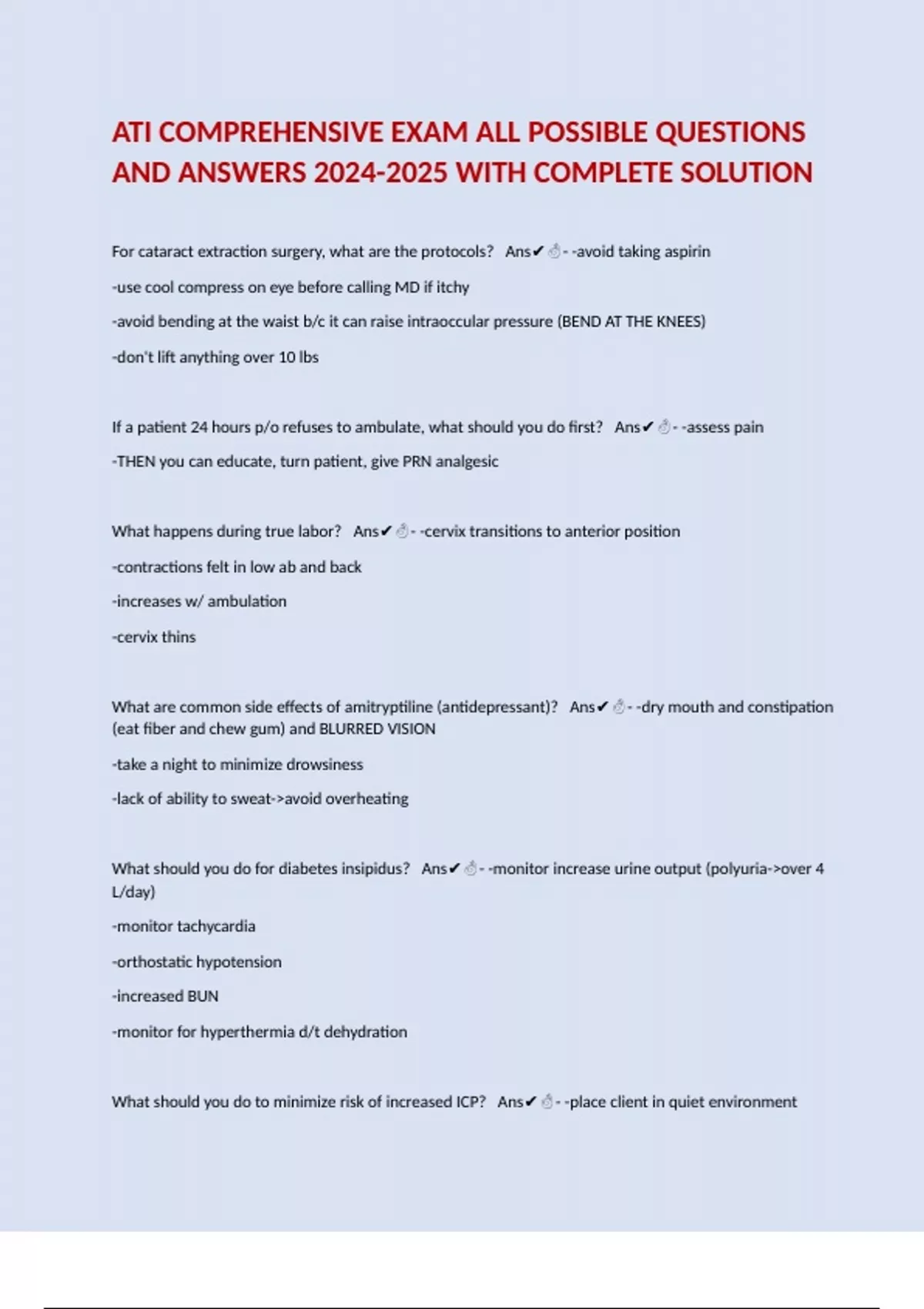 ATI COMPREHENSIVE EXAM ALL POSSIBLE QUESTIONS AND ANSWERS 2024-2025 WITH COMPLETE SOLUTION

For cataract extraction surgery, what are the protocols? Ans✔☝- -avoid taking aspirin

-use cool compress on eye before calling MD if itchy

-avoid bending at the waist b/c it can raise intraoccular pressure (BEND AT THE KNEES)

-don't lift anything over 10 lbs

If a patient 24 hours p/o refuses to ambulate, what should you do first? Ans✔☝- -assess pain

-THEN you can educate, turn patient, give PRN analgesic

What happens during true labor? Ans✔☝- -cervix transitions to anterior position

-contractions felt in low ab and back

-increases w/ ambulation

-cervix thins

What are common side effects of amitryptiline (antidepressant)? Ans✔☝- -dry mouth and constipation (eat fiber and chew gum) and BLURRED VISION

-take a night to minimize drowsiness

-lack of ability to sweat->avoid overheating

What should you do for diabetes insipidus? Ans✔☝- -monitor increase urine output (polyuria->over 4 L/day)

-monitor tachycardia

-orthostatic hypotension

-increased BUN

-monitor for hyperthermia d/t dehydration

What should you do to minimize risk of increased ICP? Ans✔☝- -place client in quiet environment